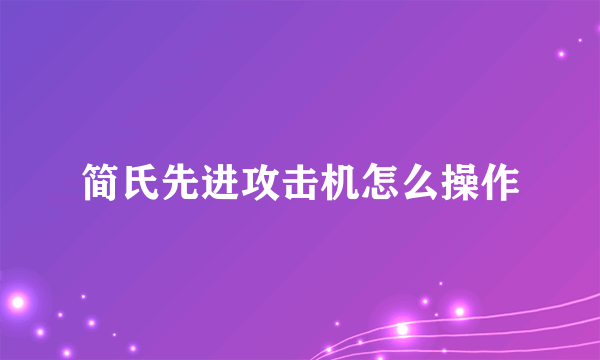 简氏先进攻击机怎么操作